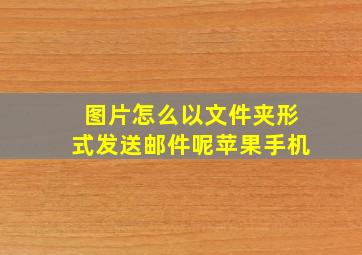 图片怎么以文件夹形式发送邮件呢苹果手机